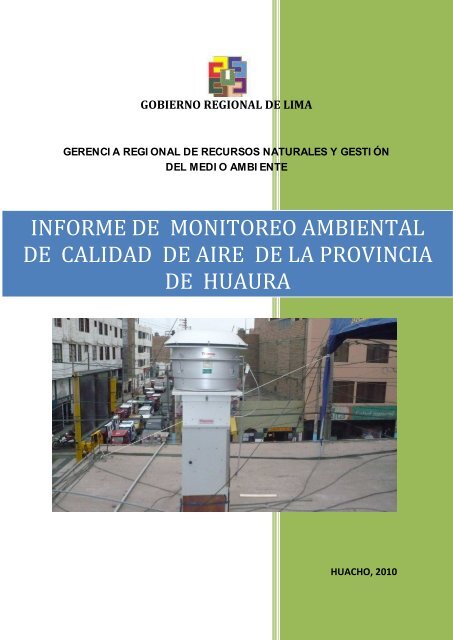 GOBIERNO REGIONAL DE LIMA

GERENCIA REGIONAL DE RECURSOS NATURALES Y GESTIÓN DEL MEDIO AMBIENTE

INFORME DE MONITOREO AMBIENTAL DE CALIDAD DE AIRE DE LA PROVINCIA DE HUAURA

HUACHO, 2010